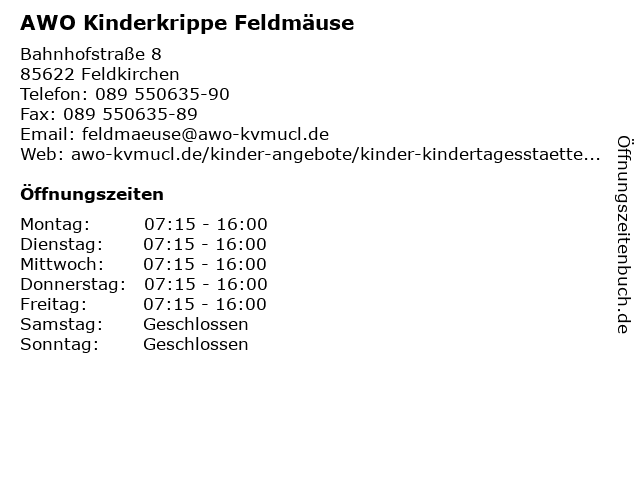 AWO Kinderkrippe Feldmäuse

Bahnhofstraße 8
85622 Feldkirchen
Telefon: 089 550635-90
Fax: 089 550635-89
Email: feldmaeuse@awo-kvmucl.de
Web: awo-kvmucl.de/kinder-angebote/kinder-kindertagesstaette...

Öffnungszeiten

Montag: 07:15 - 16:00
Dienstag: 07:15 - 16:00
Mittwoch: 07:15 - 16:00
Donnerstag: 07:15 - 16:00
Freitag: 07:15 - 16:00
Samstag: Geschlossen
Sonntag: Geschlossen

Öffnungszeitenbuch.de